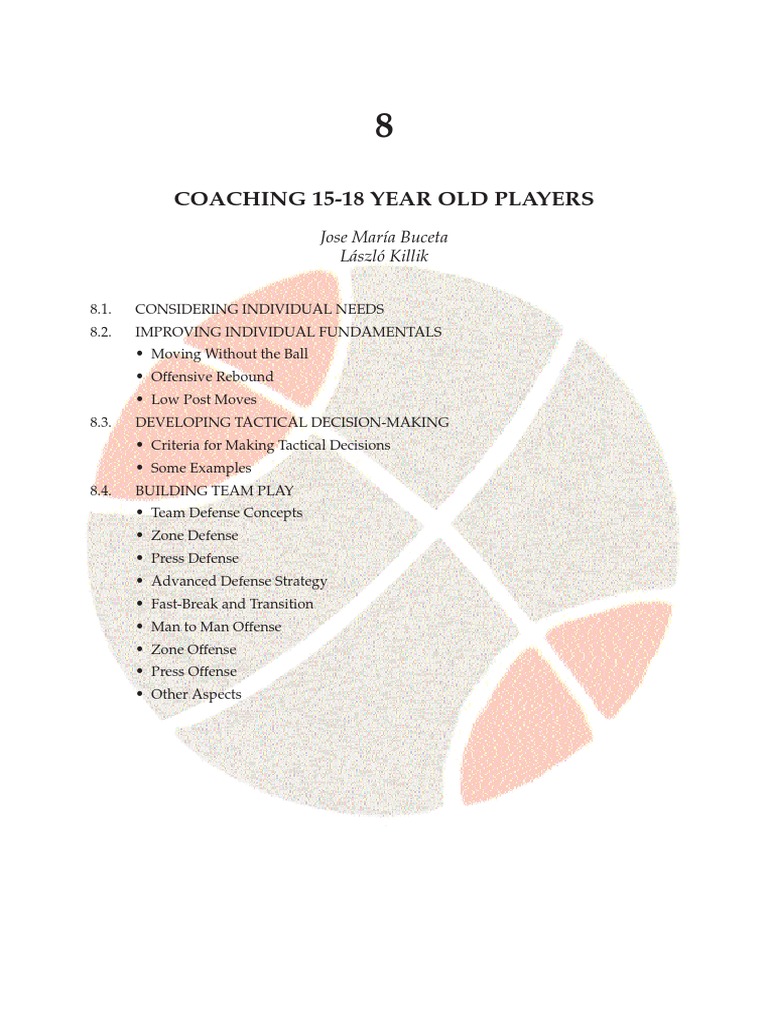 8

COACHING 15-18 YEAR OLD PLAYERS

Jose María Buceta
László Killik

8.1. CONSIDERING INDIVIDUAL NEEDS
8.2. IMPROVING INDIVIDUAL FUNDAMENTALS
• Moving Without the Ball
• Offensive Rebound
• Low Post Moves
8.3. DEVELOPING TACTICAL DECISION-MAKING
• Criteria for Making Tactical Decisions
• Some Examples
8.4. BUILDING TEAM PLAY
• Team Defense Concepts
• Zone Defense
• Press Defense
• Advanced Defense Strategy
• Fast-Break and Transition
• Man to Man Offense
• Zone Offense
• Press Offense
• Other Aspects